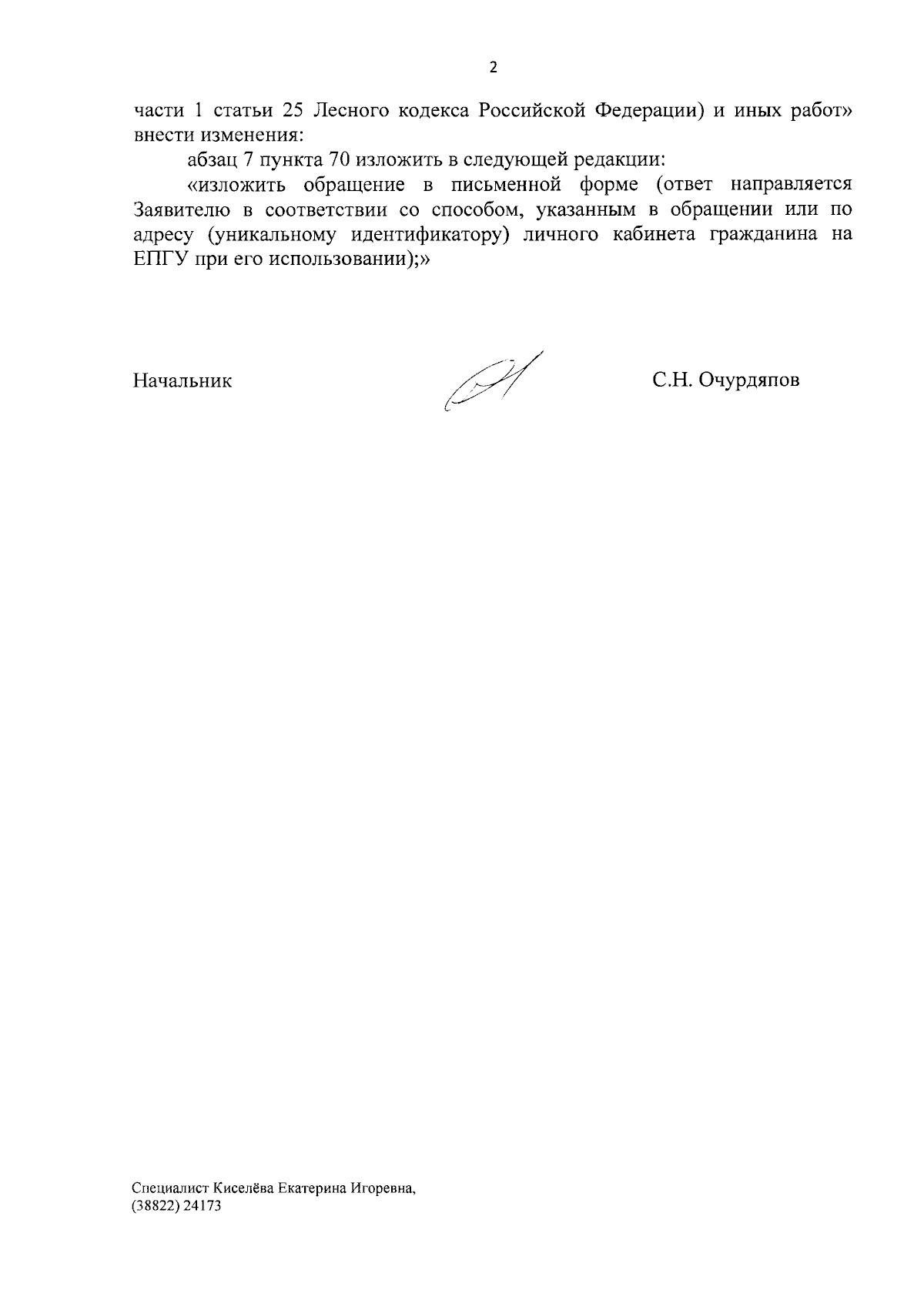 2

части 1 статьи 25 Лесного кодекса Российской Федерации) и иных работ» внести изменения:

абзац 7 пункта 70 изложить в следующей редакции:

«изложить обращение в письменной форме (ответ направляется Заявителю в соответствии со способом, указанным в обращении или по адресу (уникальному идентификатору) личного кабинета гражданина на ЕПГУ при его использовании);»

Начальник С.Н. Очурдяпов

Специалист Киселёва Екатерина Игоревна,
(38822) 24173